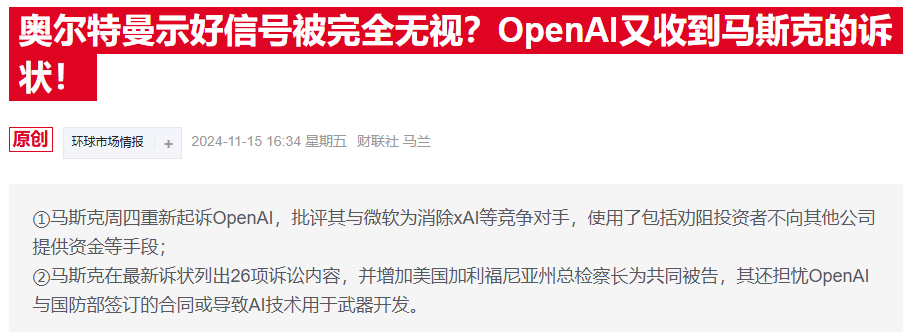 奥尔特曼示好信号被完全无视？OpenAI又收到马斯克的诉状！

原创 环球市场情报 + 2024-11-15 16:34 星期五 财联社 马兰

①马斯克周四重新起诉OpenAI，批评其与微软为消除xAI等竞争对手，使用了包括劝阻投资者不向其他公司提供资金等手段；
②马斯克在最新诉状列出26项诉讼内容，并增加美国加利福尼亚州总检察长为共同被告，其还担忧OpenAI与国防部签订的合同或导致AI技术用于武器开发。